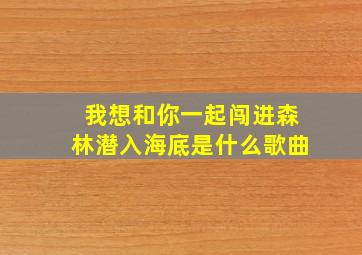 我想和你一起闯进森林潜入海底是什么歌曲